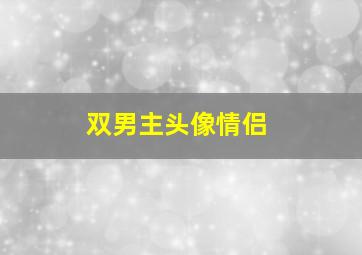 双男主头像情侣